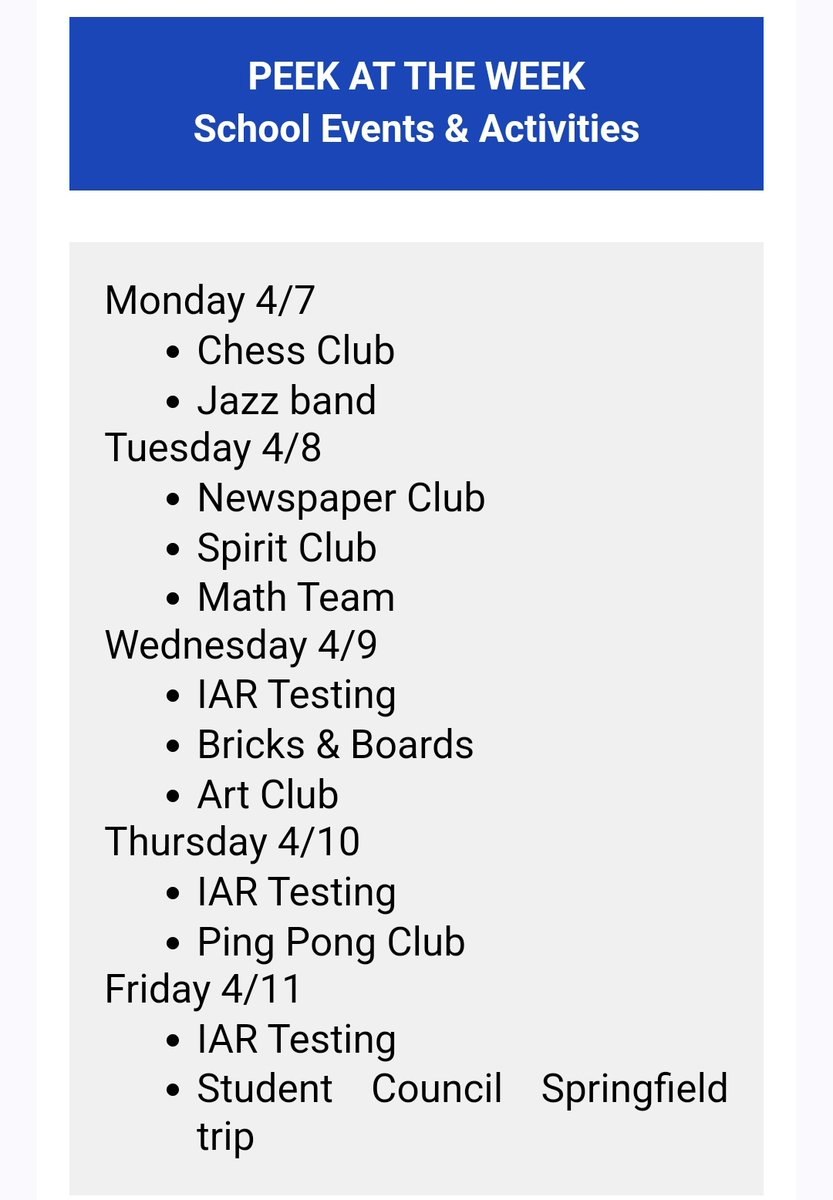 PEEK AT THE WEEK
School Events & Activities

Monday 4/7
- Chess Club
- Jazz band

Tuesday 4/8
- Newspaper Club
- Spirit Club
- Math Team

Wednesday 4/9
- IAR Testing
- Bricks & Boards
- Art Club

Thursday 4/10
- IAR Testing
- Ping Pong Club

Friday 4/11
- IAR Testing
- Student Council Springfield trip